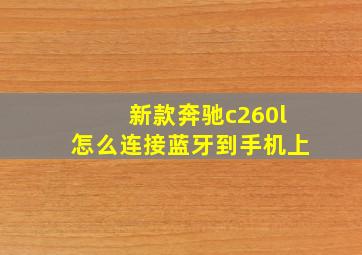 新款奔驰c260l
怎么连接蓝牙到手机上